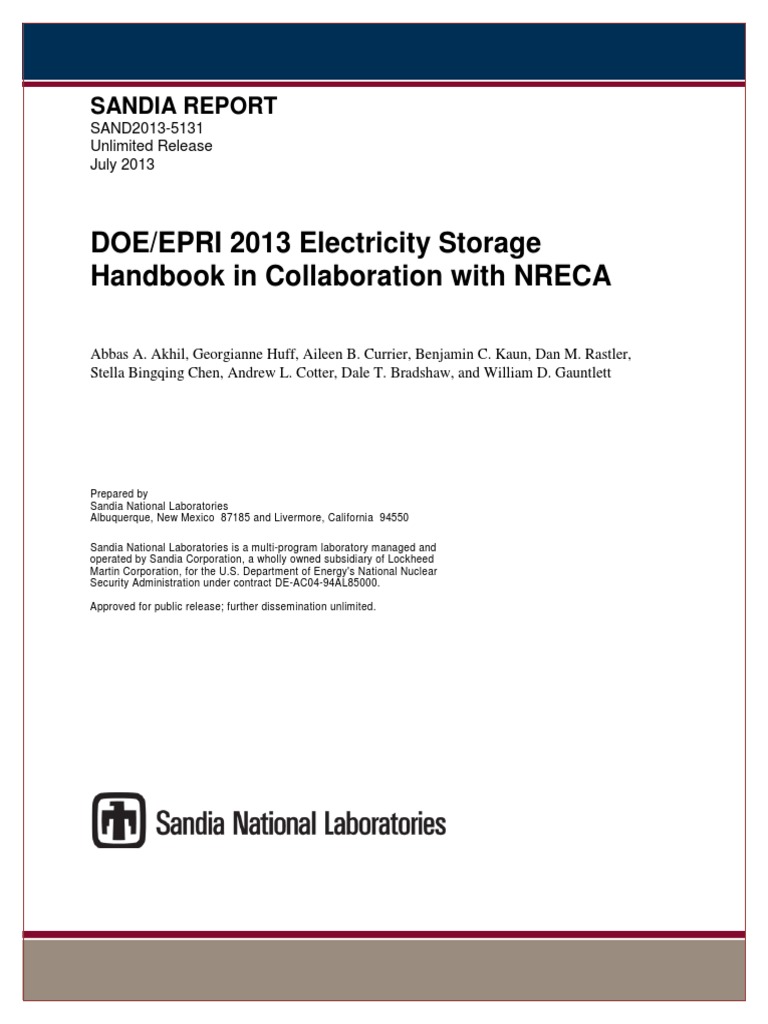 SANDIA REPORT
SAND2013-5131
Unlimited Release
July 2013

DOE/EPRI 2013 Electricity Storage Handbook in Collaboration with NRECA

Abbas A. Akhil, Georgianne Huff, Aileen B. Currier, Benjamin C. Kaun, Dan M. Rastler, Stella Bingqing Chen, Andrew L. Cotter, Dale T. Bradshaw, and William D. Gauntlett

Prepared by
Sandia National Laboratories
Albuquerque, New Mexico 87185 and Livermore, California 94550

Sandia National Laboratories is a multi-program laboratory managed and operated by Sandia Corporation, a wholly owned subsidiary of Lockheed Martin Corporation, for the U.S. Department of Energy's National Nuclear Security Administration under contract DE-AC04-94AL85000.

Approved for public release; further dissemination unlimited.

Sandia National Laboratories